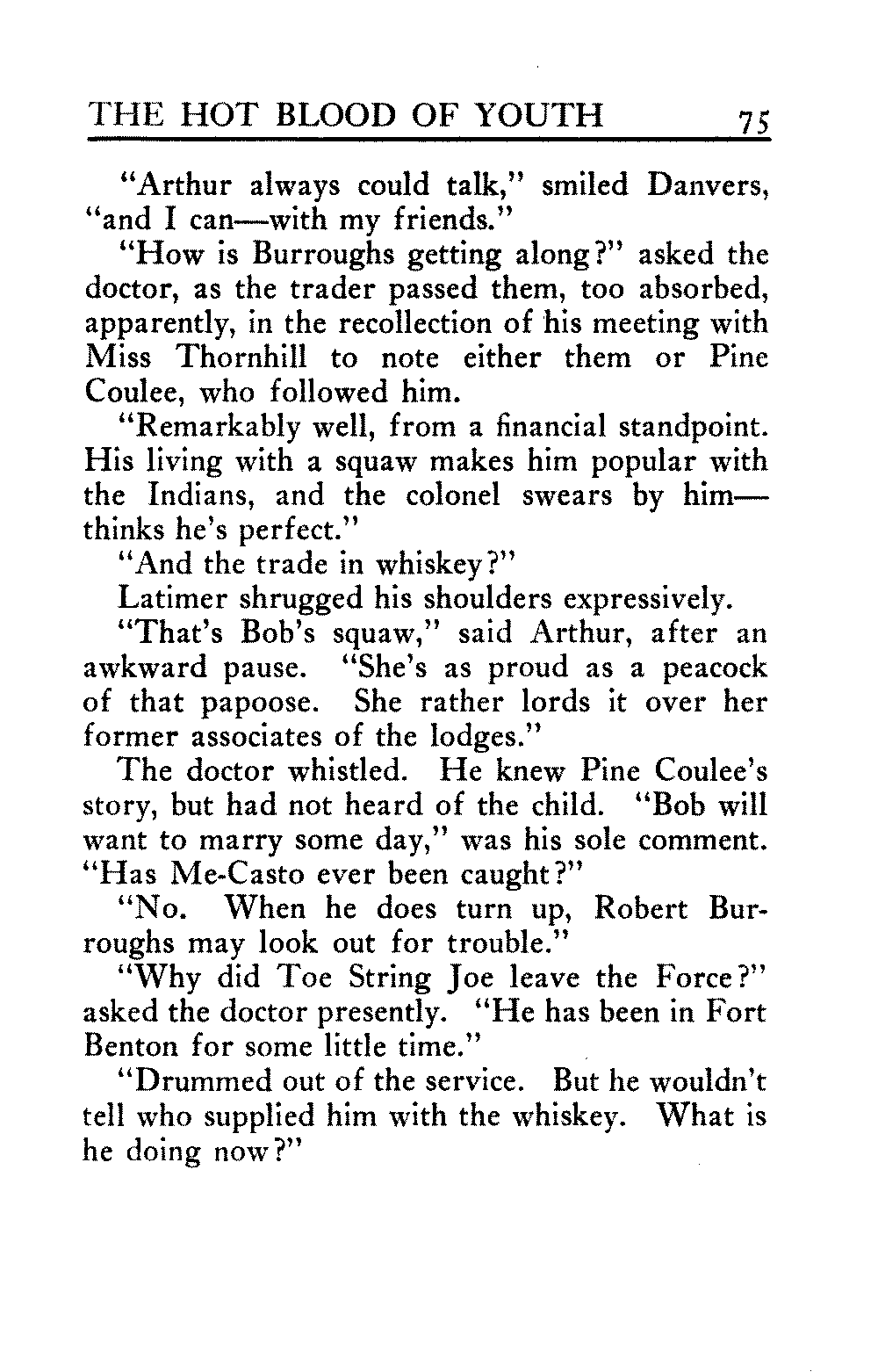 THE HOT BLOOD OF YOUTH 75

"Arthur always could talk," smiled Danvers, "and I can—with my friends."

"How is Burroughs getting along?" asked the doctor, as the trader passed them, too absorbed, apparently, in the recollection of his meeting with Miss Thornhill to note either them or Pine Coulee, who followed him.

"Remarkably well, from a financial standpoint. His living with a squaw makes him popular with the Indians, and the colonel swears by him—thinks he's perfect."

"And the trade in whiskey?"

Latimer shrugged his shoulders expressively.

"That's Bob's squaw," said Arthur, after an awkward pause. "She's as proud as a peacock of that papoose. She rather lords it over her former associates of the lodges."

The doctor whistled. He knew Pine Coulee's story, but had not heard of the child. "Bob will want to marry some day," was his sole comment. "Has Me-Casto ever been caught?"

"No. When he does turn up, Robert Burroughs may look out for trouble."

"Why did Toe String Joe leave the Force?" asked the doctor presently. "He has been in Fort Benton for some little time."

"Drummed out of the service. But he wouldn't tell who supplied him with the whiskey. What is he doing now?"